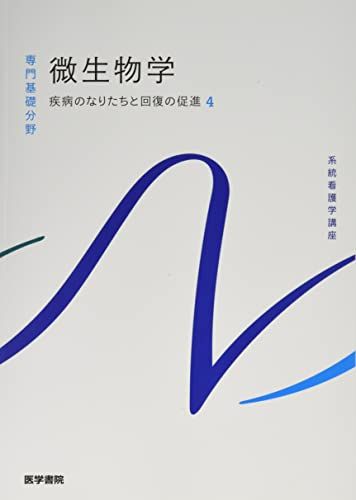 専門基礎分野

微生物学

疾病のなりたちと回復の促進 4

系統看護学講座

医学書院